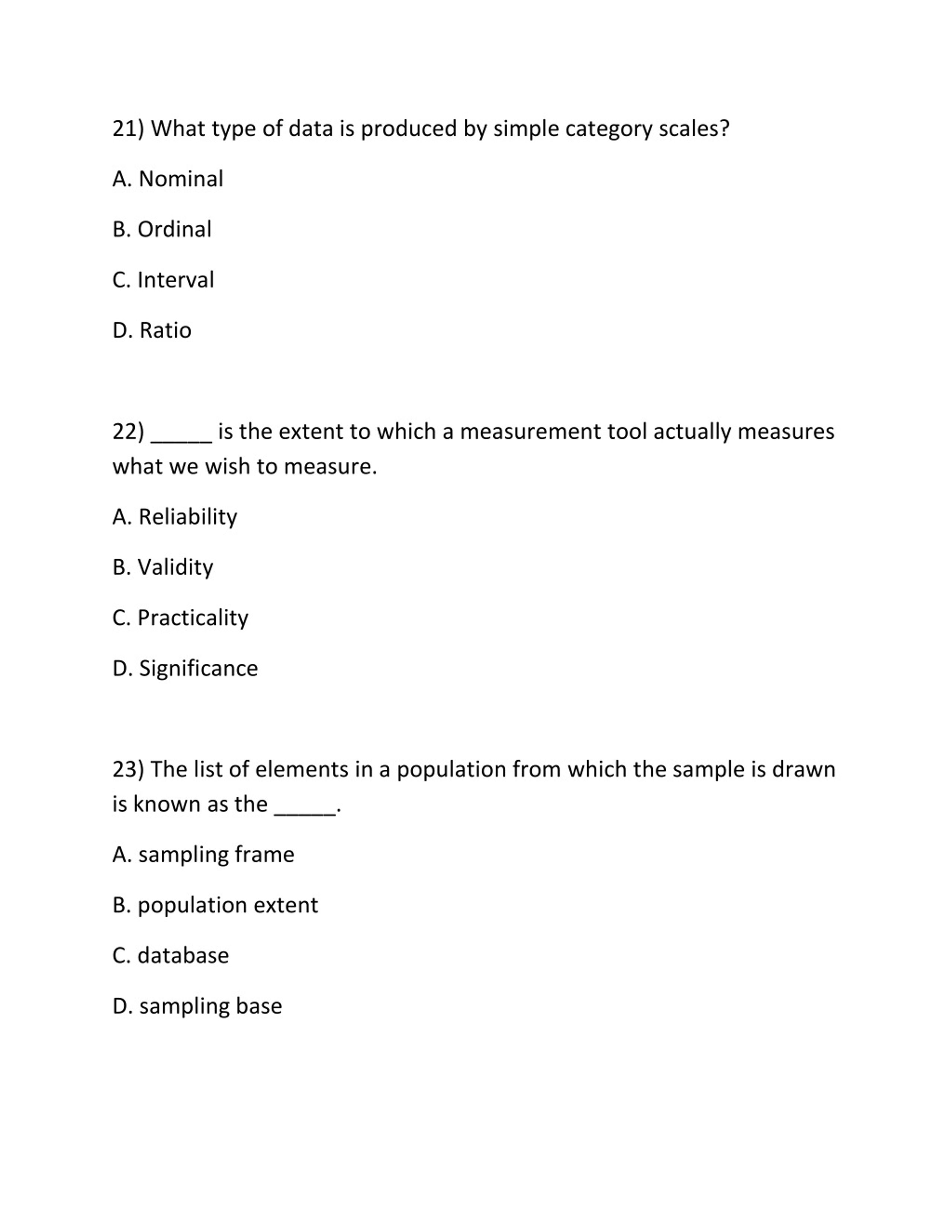 21) What type of data is produced by simple category scales?

A. Nominal

B. Ordinal

C. Interval

D. Ratio

22) _____ is the extent to which a measurement tool actually measures what we wish to measure.

A. Reliability

B. Validity

C. Practicality

D. Significance

23) The list of elements in a population from which the sample is drawn is known as the _____.

A. sampling frame

B. population extent

C. database

D. sampling base